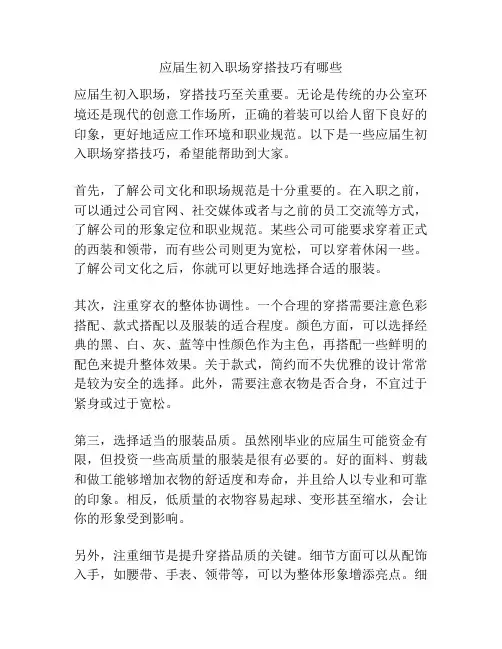 应届生初入职场穿搭技巧有哪些

应届生初入职场，穿搭技巧至关重要。无论是传统的办公室环境还是现代的创意工作场所，正确的着装可以给人留下良好的印象，更好地适应工作环境和职业规范。以下是一些应届生初入职场穿搭技巧，希望能帮助到大家。

首先，了解公司文化和职场规范是十分重要的。在入职之前，可以通过公司官网、社交媒体或者与之前的员工交流等方式，了解公司的形象定位和职业规范。某些公司可能要求穿着正式的西装和领带，而有些公司则更为宽松，可以穿着休闲一些。了解公司文化之后，你就可以更好地选择合适的服装。

其次，注重穿衣的整体协调性。一个合理的穿搭需要注意色彩搭配、款式搭配以及服装的适合程度。颜色方面，可以选择经典的黑、白、灰、蓝等中性颜色作为主色，再搭配一些鲜明的配色来提升整体效果。关于款式，简约而不失优雅的设计常常是较为安全的选择。此外，需要注意衣物是否合身，不宜过于紧身或过于宽松。

第三，选择适当的服装品质。虽然刚毕业的应届生可能资金有限，但投资一些高质量的服装是很有必要的。好的面料、剪裁和做工能够增加衣物的舒适度和寿命，并且给人以专业和可靠的印象。相反，低质量的衣物容易起球、变形甚至缩水，会让你的形象受到影响。

另外，注重细节是提升穿搭品质的关键。细节方面可以从配饰入手，如腰带、手表、领带等，可以为整体形象增添亮点。细